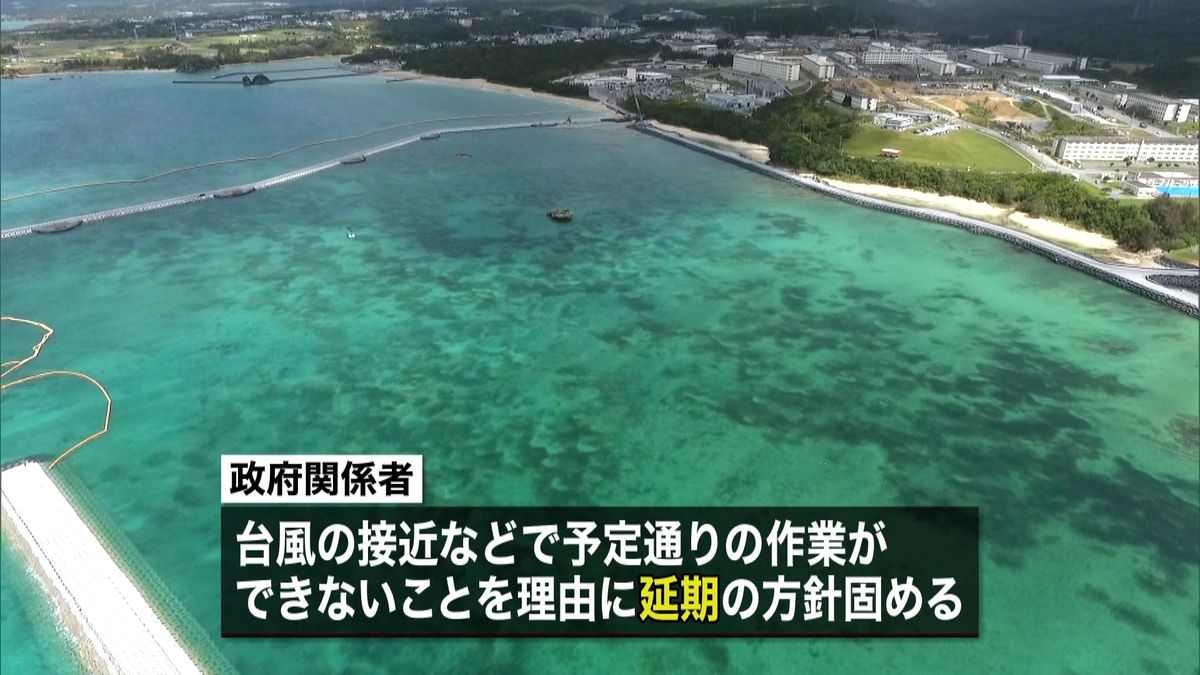 政府関係者

台風の接近などで予定通りの作業ができないことを理由に延期の方針固める